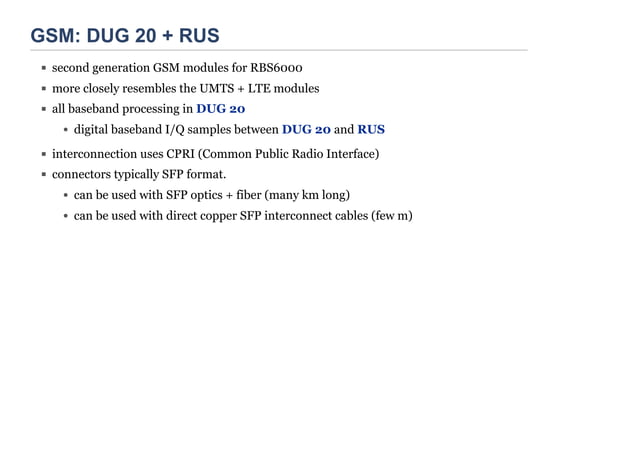 GSM: DUG 20 + RUS

- second generation GSM modules for RBS6000
- more closely resembles the UMTS + LTE modules
- all baseband processing in DUG 20
  - digital baseband I/Q samples between DUG 20 and RUS
- interconnection uses CPRI (Common Public Radio Interface)
- connectors typically SFP format.
  - can be used with SFP optics + fiber (many km long)
  - can be used with direct copper SFP interconnect cables (few m)